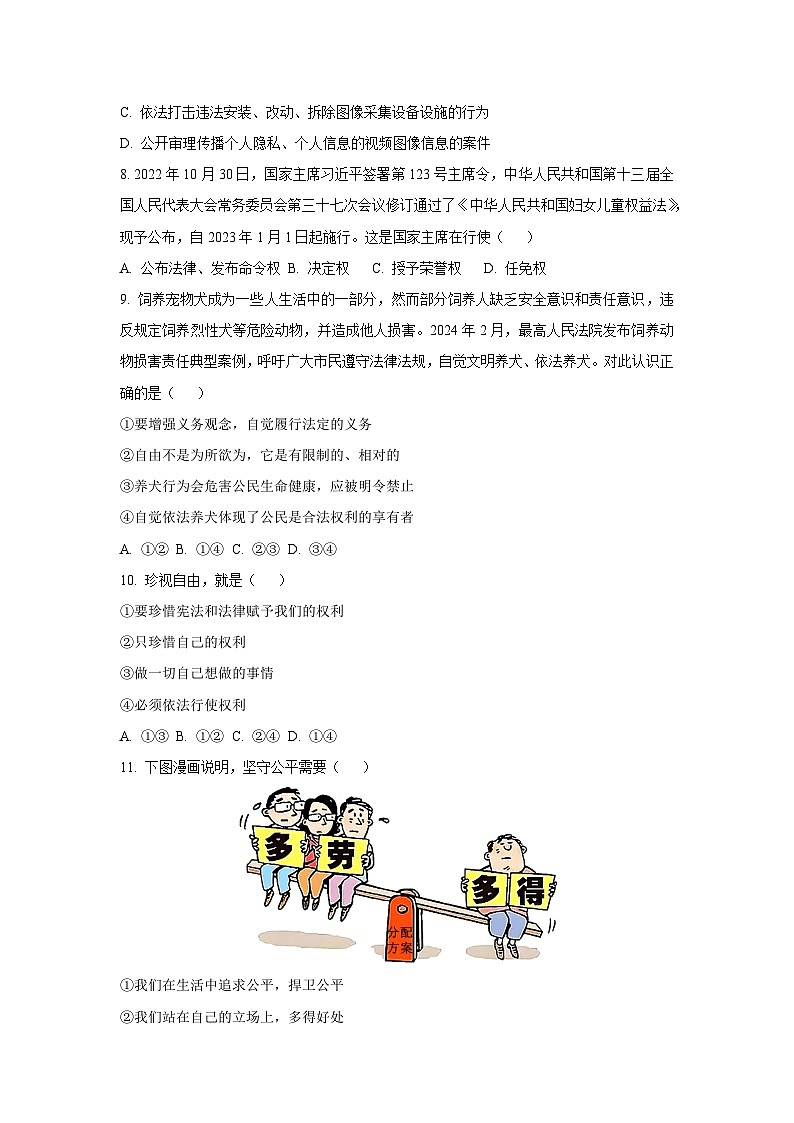 C. 依法打击违法安装、改动、拆除图像采集设备设施的行为

D. 公开审理传播个人隐私、个人信息的视频图像信息的案件

8. 2022 年 10 月 30 日，国家主席习近平签署第 123 号主席令，中华人民共和国第十三届全国人民代表大会常务委员会第三十七次会议修订通过了《中华人民共和国妇女儿童权益法》现予公布，自 2023 年 1 月 1 日起施行。这是国家主席在行使（　　）

A. 公布法律、发布命令权 B. 决定权　C. 授予荣誉权　D. 任免权

9. 饲养宠物犬成为一些人生活中的一部分，然而部分饲养人缺乏安全意识和责任意识，违反规定饲养烈性犬等危险动物，并造成他人损害。2024 年 2 月，最高人民法院发布饲养动物损害责任典型案例，呼吁广大市民遵守法律法规，自觉文明养犬、依法养犬。对此认识正确的是（　　）

①要增强义务观念，自觉履行法定的义务

②自由不是为所欲为，它是有限制的、相对的

③养犬行为会危害公民生命健康，应被明令禁止

④自觉依法养犬体现了公民是合法权利的享有者

A. ①② B. ①④ C. ②③ D. ③④

10. 珍视自由，就是（　　）

①要珍惜宪法和法律赋予我们的权利

②只珍惜自己的权利

③做一切自己想做的事情

④必须依法行使权利

A. ①③ B. ①② C. ②④ D. ①④

11. 下图漫画说明，坚守公平需要（　　）

多 劳 多 得 分配方案

①我们在生活中追求公平，捍卫公平

②我们站在自己的立场上，多得好处